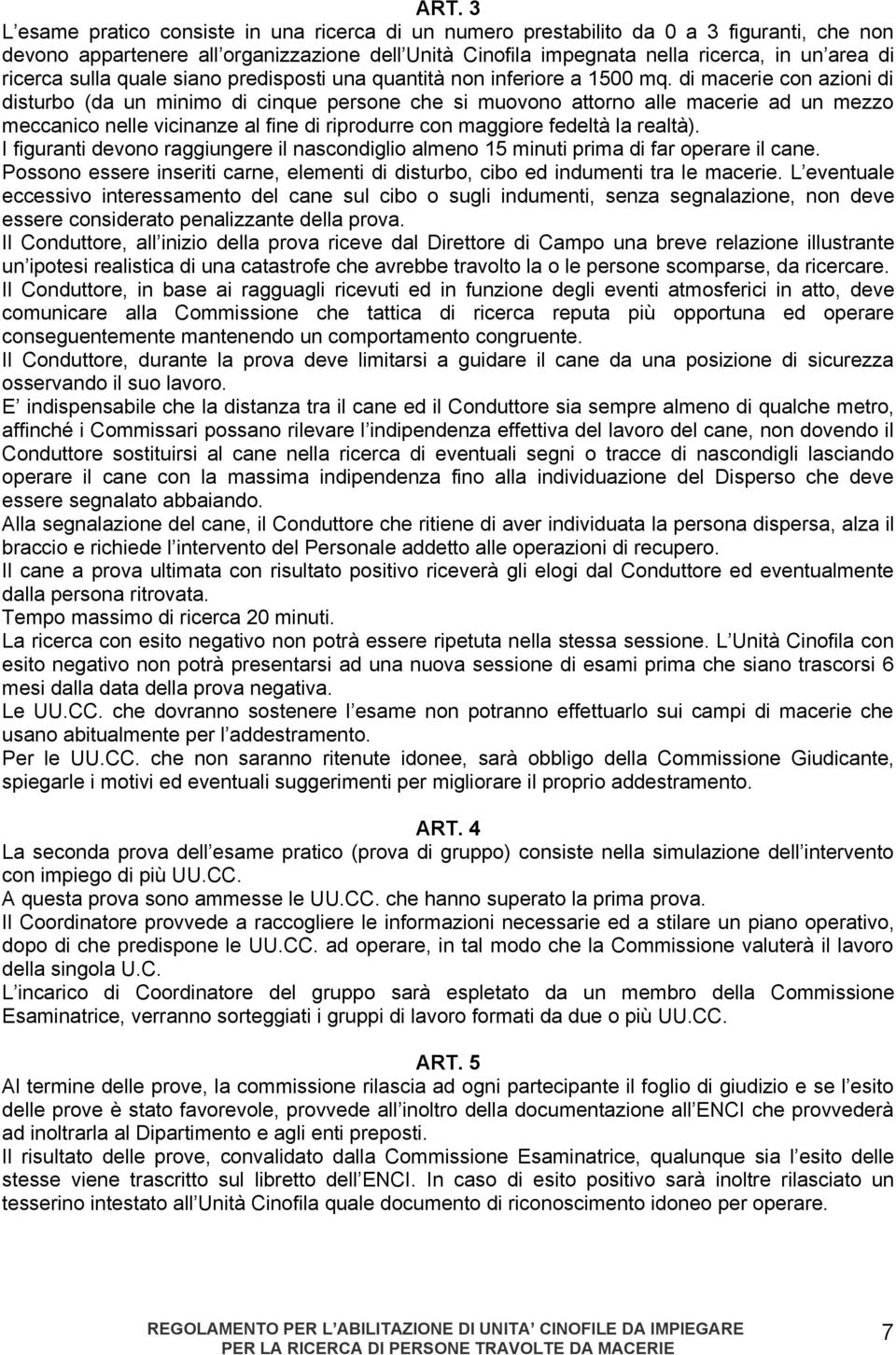 ART. 3
L esame pratico consiste in una ricerca di un numero prestabilito da 0 a 3 figuranti, che non devono appartenere all organizzazione dell Unità Cinofila impegnata nella ricerca, in un area di ricerca sulla quale siano predisposti una quantità non inferiore a 1500 mq. di macerie con azioni di disturbo (da un minimo di cinque persone che si muovono attorno alle macerie ad un mezzo meccanico nelle vicinanze al fine di riprodurre con maggiore fedeltà la realtà).
I figuranti devono raggiungere il nascondiglio almeno 15 minuti prima di far operare il cane.
Possono essere inseriti carne, elementi di disturbo, cibo ed indumenti tra le macerie. L eventuale eccessivo interessamento del cane sul cibo o sugli indumenti, senza segnalazione, non deve essere considerato penalizzante della prova.
Il Conduttore, all inizio della prova riceve dal Direttore di Campo una breve relazione illustrante un ipotesi realistica di una catastrofe che avrebbe travolto la o le persone scomparse, da ricercare.
Il Conduttore, in base ai ragguagli ricevuti ed in funzione degli eventi atmosferici in atto, deve comunicare alla Commissione che tattica di ricerca reputa più opportuna ed operare conseguentemente mantenendo un comportamento congruente.
Il Conduttore, durante la prova deve limitarsi a guidare il cane da una posizione di sicurezza osservando il suo lavoro.
E indispensabile che la distanza tra il cane ed il Conduttore sia sempre almeno di qualche metro, affinché i Commissari possano rilevare l indipendenza effettiva del lavoro del cane, non dovendo il Conduttore sostituirsi al cane nella ricerca di eventuali segni o tracce di nascondigli lasciando operare il cane con la massima indipendenza fino alla individuazione del Disperso che deve essere segnalato abbaiando.
Alla segnalazione del cane, il Conduttore che ritiene di aver individuata la persona dispersa, alza il braccio e richiede l intervento del Personale addetto alle operazioni di recupero.
Il cane a prova ultimata con risultato positivo riceverà gli elogi dal Conduttore ed eventualmente dalla persona ritrovata.
Tempo massimo di ricerca 20 minuti.
La ricerca con esito negativo non potrà essere ripetuta nella stessa sessione. L Unità Cinofila con esito negativo non potrà presentarsi ad una nuova sessione di esami prima che siano trascorsi 6 mesi dalla data della prova negativa.
Le UU.CC. che dovranno sostenere l esame non potranno effettuarlo sui campi di macerie che usano abitualmente per l addestramento.
Per le UU.CC. che non saranno ritenute idonee, sarà obbligo della Commissione Giudicante, spiegarle i motivi ed eventuali suggerimenti per migliorare il proprio addestramento.

ART. 4
La seconda prova dell esame pratico (prova di gruppo) consiste nella simulazione dell intervento con impiego di più UU.CC.
A questa prova sono ammesse le UU.CC. che hanno superato la prima prova.
Il Coordinatore provvede a raccogliere le informazioni necessarie ed a stilare un piano operativo, dopo di che predispone le UU.CC. ad operare, in tal modo che la Commissione valuterà il lavoro della singola U.C.
L incarico di Coordinatore del gruppo sarà espletato da un membro della Commissione Esaminatrice, verranno sorteggiati i gruppi di lavoro formati da due o più UU.CC.

ART. 5
Al termine delle prove, la commissione rilascia ad ogni partecipante il foglio di giudizio e se l esito delle prove è stato favorevole, provvede all inoltro della documentazione all ENCI che provvederà ad inoltrarla al Dipartimento e agli enti preposti.
Il risultato delle prove, convalidato dalla Commissione Esaminatrice, qualunque sia l esito delle stesse viene trascritto sul libretto dell ENCI. In caso di esito positivo sarà inoltre rilasciato un tesserino intestato all Unità Cinofila quale documento di riconoscimento idoneo per operare.

REGOLAMENTO PER L ABILITAZIONE DI UNITA CINOFILE DA IMPIEGARE PER LA RICERCA DI PERSONE TRAVOLTE DA MACERIE
7